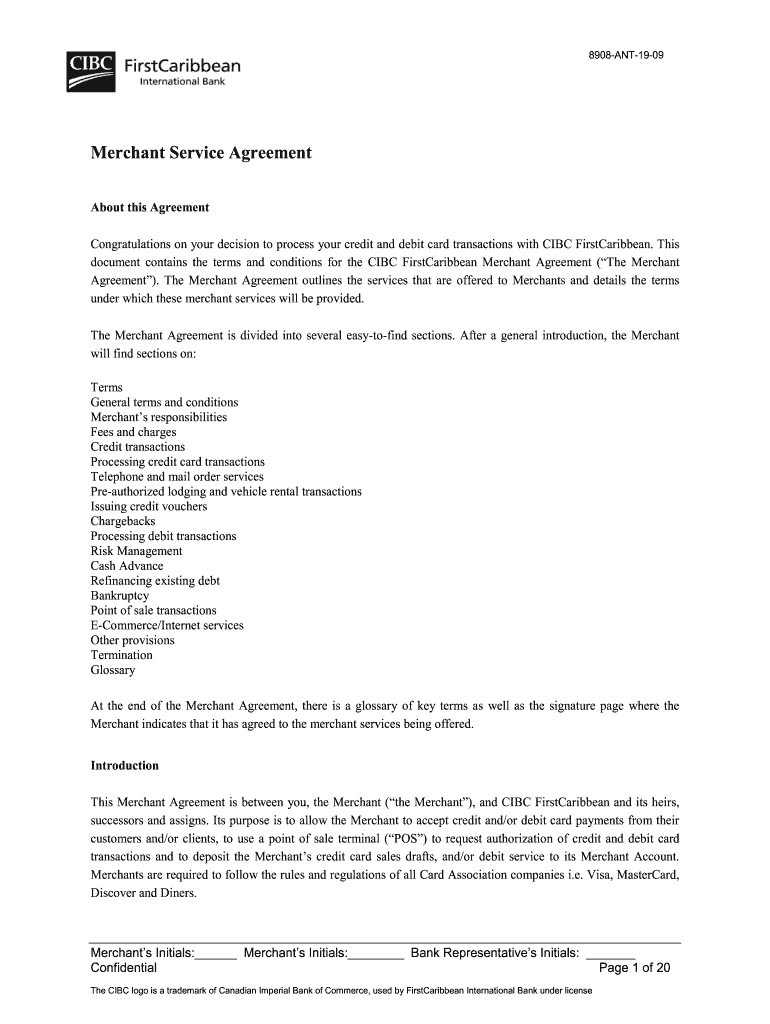 CIBC FirstCaribbean International Bank

8908-ANT-19-09

Merchant Service Agreement

About this Agreement

Congratulations on your decision to process your credit and debit card transactions with CIBC FirstCaribbean. This document contains the terms and conditions for the CIBC FirstCaribbean Merchant Agreement ("The Merchant Agreement"). The Merchant Agreement outlines the services that are offered to Merchants and details the terms under which these merchant services will be provided.

The Merchant Agreement is divided into several easy-to-find sections. After a general introduction, the Merchant will find sections on:

Terms
General terms and conditions
Merchant's responsibilities
Fees and charges
Credit transactions
Processing credit card transactions
Telephone and mail order services
Pre-authorized lodging and vehicle rental transactions
Issuing credit vouchers
Chargebacks
Processing debit transactions
Risk Management
Cash Advance
Refinancing existing debt
Bankruptcy
Point of sale transactions
E-Commerce/Internet services
Other provisions
Termination
Glossary

At the end of the Merchant Agreement, there is a glossary of key terms as well as the signature page where the Merchant indicates that it has agreed to the merchant services being offered.

Introduction

This Merchant Agreement is between you, the Merchant ("the Merchant"), and CIBC FirstCaribbean and its heirs, successors and assigns. Its purpose is to allow the Merchant to accept credit and/or debit card payments from their customers and/or clients, to use a point of sale terminal ("POS") to request authorization of credit and debit card transactions and to deposit the Merchant's credit card sales drafts, and/or debit service to its Merchant Account. Merchants are required to follow the rules and regulations of all Card Association companies i.e. Visa, MasterCard, Discover and Diners.

Merchant's Initials:______ Merchant's Initials:________ Bank Representative's Initials: _______
Confidential
Page 1 of 20

The CIBC logo is a trademark of Canadian Imperial Bank of Commerce, used by FirstCaribbean International Bank under license